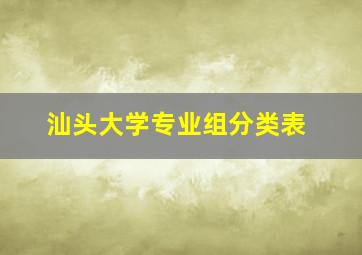 汕头大学专业组分类表